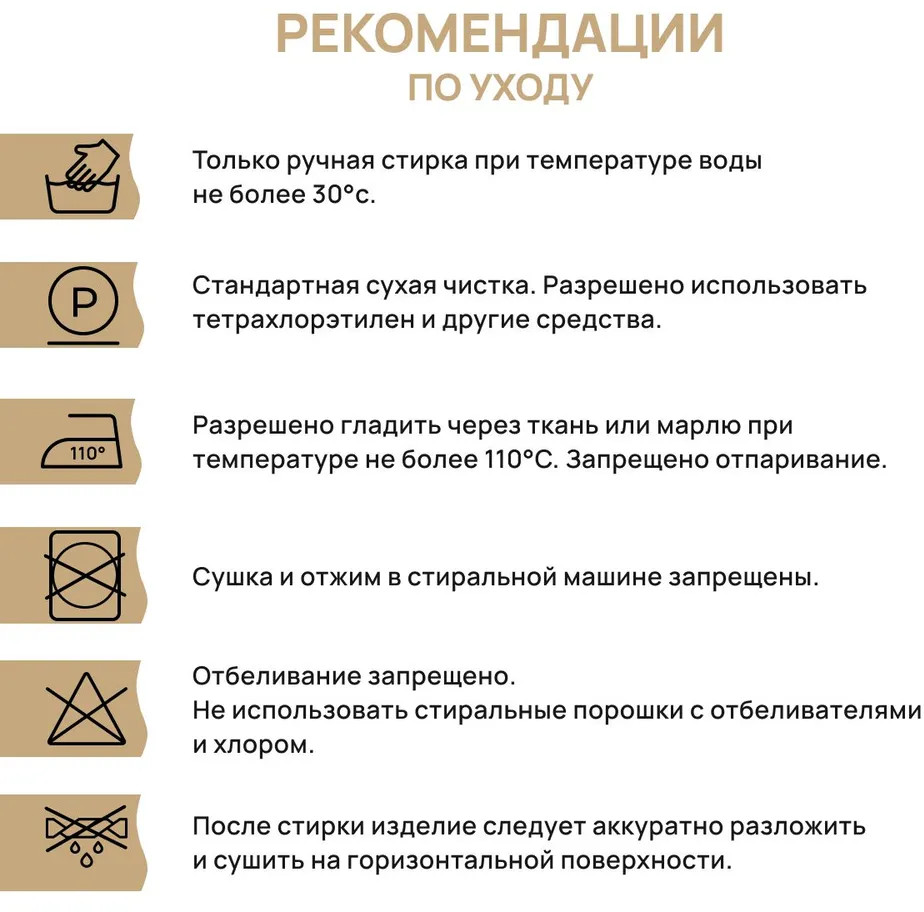 РЕКОМЕНДАЦИИ
ПО УХОДУ

Только ручная стирка при температуре воды не более 30°с.

P

Стандартная сухая чистка. Разрешено использовать тетрахлорэтилен и другие средства.

110°

Разрешено гладить через ткань или марлю при температуре не более 110°С. Запрещено отпаривание.

Сушка и отжим в стиральной машине запрещены.

Отбеливание запрещено.
Не использовать стиральные порошки с отбеливателями и хлором.

После стирки изделие следует аккуратно разложить и сушить на горизонтальной поверхности.